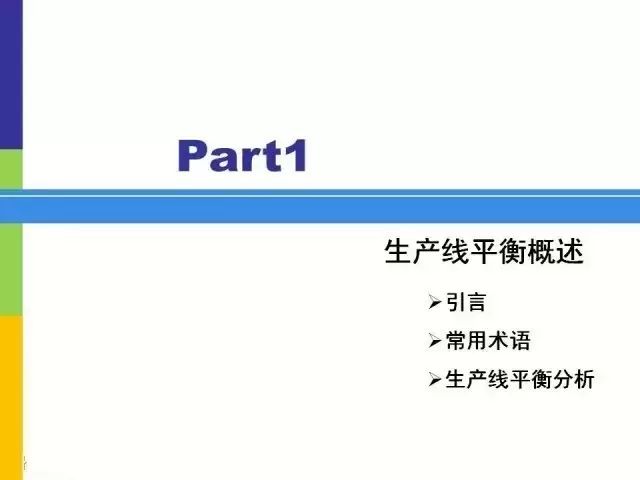 Part1

生产线平衡概述

➢引言

➢常用术语

➢生产线平衡分析